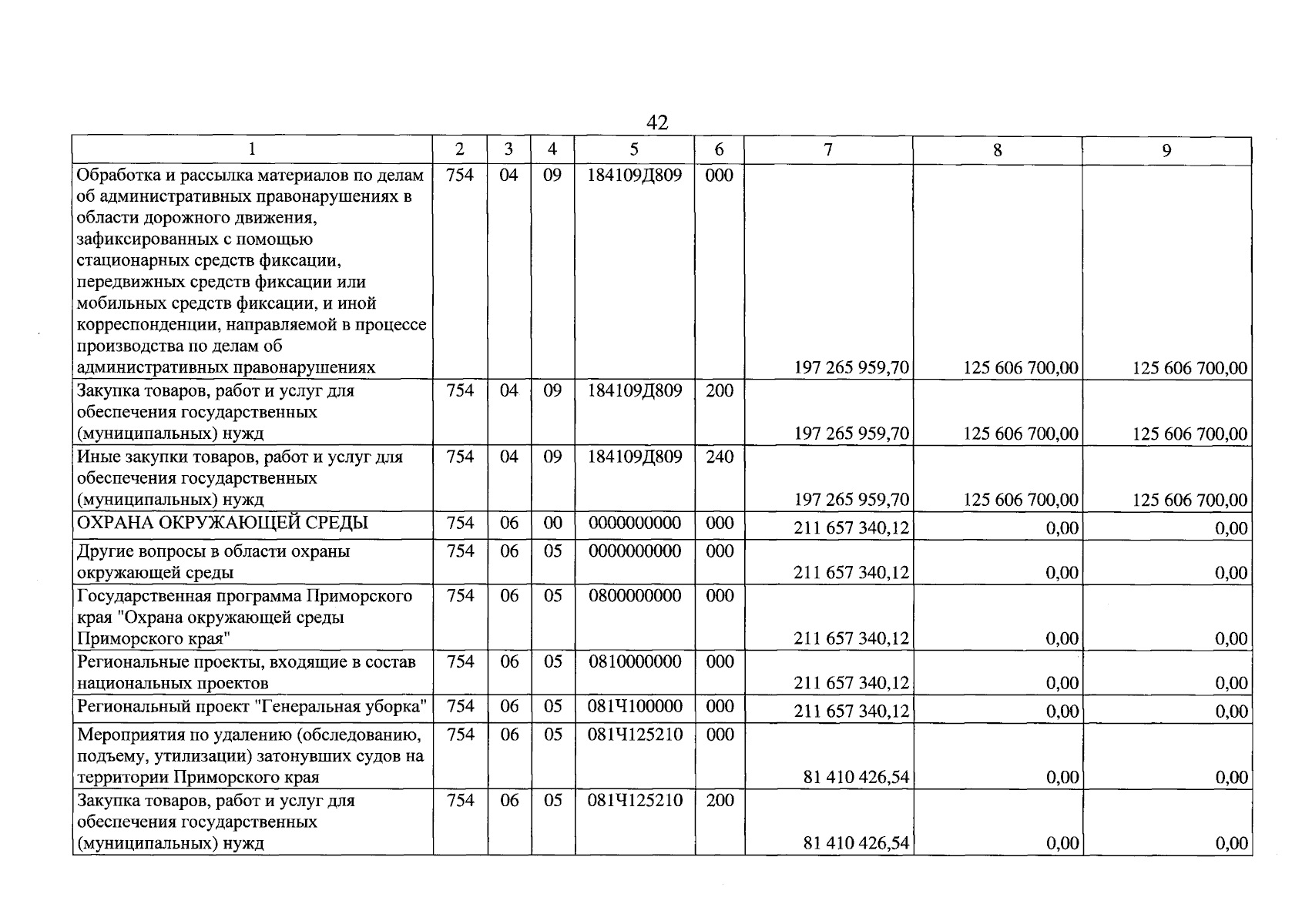 42

| 1 | 2 | 3 | 4 | 5 | 6 | 7 | 8 | 9 |
|---|---|---|---|---|---|---|---|---|
| Обработка и рассылка материалов по делам об административных правонарушениях в области дорожного движения, зафиксированных с помощью стационарных средств фиксации, передвижных средств фиксации или мобильных средств фиксации, и иной корреспонденции, направляемой в процессе производства по делам об административных правонарушениях | 754 | 04 | 09 | 184109Д809 | 000 | 197 265 959,70 | 125 606 700,00 | 125 606 700,00 |
| Закупка товаров, работ и услуг для обеспечения государственных (муниципальных) нужд | 754 | 04 | 09 | 184109Д809 | 200 | 197 265 959,70 | 125 606 700,00 | 125 606 700,00 |
| Иные закупки товаров, работ и услуг для обеспечения государственных (муниципальных) нужд | 754 | 04 | 09 | 184109Д809 | 240 | 197 265 959,70 | 125 606 700,00 | 125 606 700,00 |
| ОХРАНА ОКРУЖАЮЩЕЙ СРЕДЫ | 754 | 06 | 00 | 0000000000 | 000 | 211 657 340,12 | 0,00 | 0,00 |
| Другие вопросы в области охраны окружающей среды | 754 | 06 | 05 | 0000000000 | 000 | 211 657 340,12 | 0,00 | 0,00 |
| Государственная программа Приморского края "Охрана окружающей среды Приморского края" | 754 | 06 | 05 | 0800000000 | 000 | 211 657 340,12 | 0,00 | 0,00 |
| Региональные проекты, входящие в состав национальных проектов | 754 | 06 | 05 | 0810000000 | 000 | 211 657 340,12 | 0,00 | 0,00 |
| Региональный проект "Генеральная уборка" | 754 | 06 | 05 | 081Ч100000 | 000 | 211 657 340,12 | 0,00 | 0,00 |
| Мероприятия по удалению (обследованию, подъему, утилизации) затонувших судов на территории Приморского края | 754 | 06 | 05 | 081Ч125210 | 000 | 81 410 426,54 | 0,00 | 0,00 |
| Закупка товаров, работ и услуг для обеспечения государственных (муниципальных) нужд | 754 | 06 | 05 | 081Ч125210 | 200 | 81 410 426,54 | 0,00 | 0,00 |